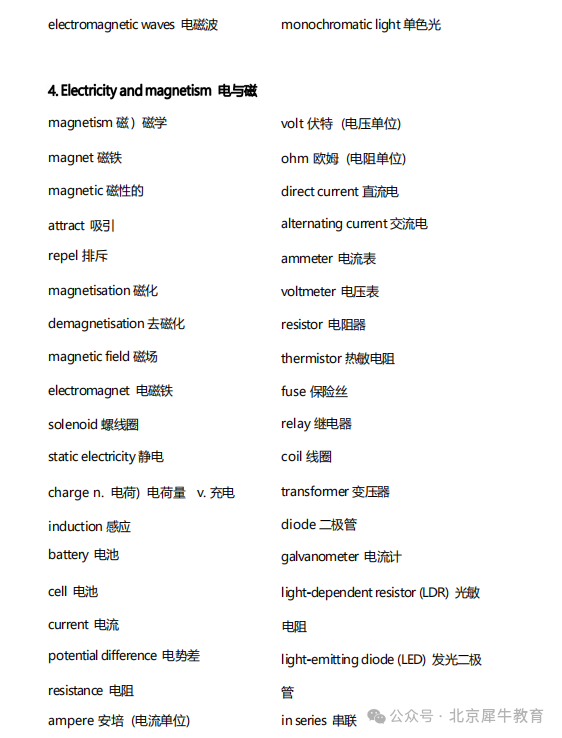 electromagnetic waves 电磁波

monochromatic light 单色光

4. Electricity and magnetism 电与磁

magnetism 磁）磁学

magnet 磁铁

magnetic 磁性的

attract 吸引

repel 排斥

magnetisation 磁化

demagnetisation 去磁化

magnetic field 磁场

electromagnet 电磁铁

solenoid 螺线圈

static electricity 静电

charge n. 电荷）电荷量 v. 充电

induction 感应

battery 电池

cell 电池

current 电流

potential difference 电势差

resistance 电阻

ampere 安培（电流单位）

volt 伏特（电压单位）

ohm 欧姆（电阻单位）

direct current 直流电

alternating current 交流电

ammeter 电流表

voltmeter 电压表

resistor 电阻器

thermistor 热敏电阻

fuse 保险丝

relay 继电器

coil 线圈

transformer 变压器

diode 二极管

galvanometer 电流计

light-dependent resistor (LDR) 光敏电阻

light-emitting diode (LED) 发光二极管

in series 串联

公众号 · 北京犀牛教育